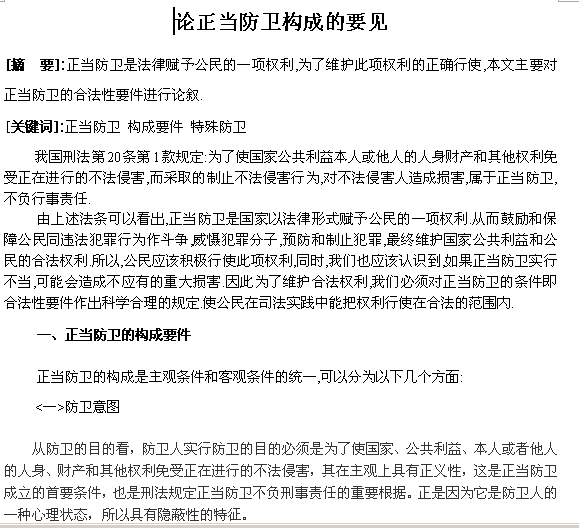 论正当防卫构成的要见

[摘 要]:正当防卫是法律赋予公民的一项权利,为了维护此项权利的正确行使,本文主要对正当防卫的合法性要件进行论叙.

[关键词]:正当防卫 构成要件 特殊防卫

我国刑法第20条第1款规定:为了使国家公共利益本人或他人的人身财产和其他权利免受正在进行的不法侵害,而采取的制止不法侵害行为,对不法侵害人造成损害,属于正当防卫,不负行事责任.

由上述法条可以看出,正当防卫是国家以法律形式赋予公民的一项权利.从而鼓励和保障公民同违法犯罪行为作斗争,威慑犯罪分子,预防和制止犯罪,最终维护国家公共利益和公民的合法权利.所以,公民应该积极行使此项权利,同时,我们也应该认识到,如果正当防卫实行不当,可能会造成不应有的重大损害.因此为了维护合法权利,我们必须对正当防卫的条件即合法性要件作出科学合理的规定.使公民在司法实践中能把权利行使在合法的范围内.

一、正当防卫的构成要件

正当防卫的构成是主观条件和客观条件的统一,可以分为以下几个方面:

<一>防卫意图

从防卫的目的看，防卫人实行防卫的目的必须是为了使国家、公共利益、本人或者他人的人身、财产和其他权利免受正在进行的不法侵害，其在主观上具有正义性，这是正当防卫成立的首要条件，也是刑法规定正当防卫不负刑事责任的重要根据。正是因为它是防卫人的一种心理状态，所以具有隐蔽性的特征。